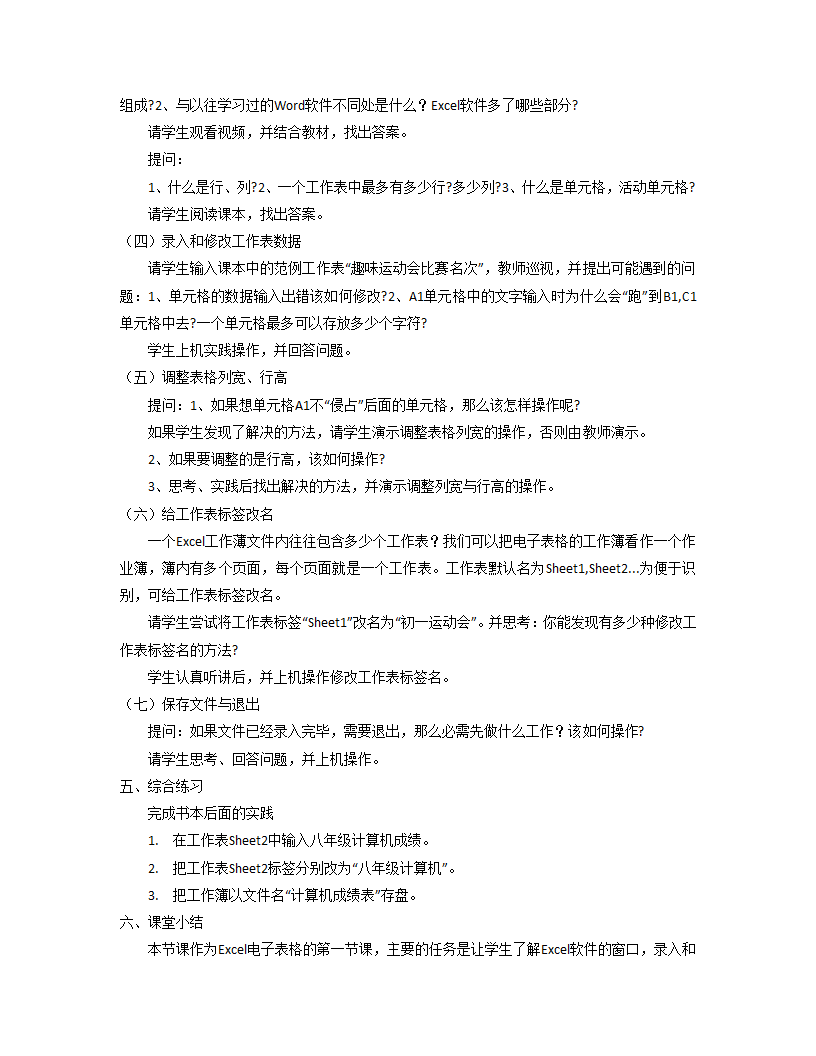 组成?2、与以往学习过的Word软件不同处是什么？Excel软件多了哪些部分?

请学生观看视频，并结合教材，找出答案。

提问：

1、什么是行、列?2、一个工作表中最多有多少行?多少列?3、什么是单元格，活动单元格?

请学生阅读课本，找出答案。

（四）录入和修改工作表数据

请学生输入课本中的范例工作表“趣味运动会比赛名次”，教师巡视，并提出可能遇到的问题：1、单元格的数据输入出错该如何修改?2、A1单元格中的文字输入时为什么会“跑”到B1,C1单元格中去?一个单元格最多可以存放多少个字符?

学生上机实践操作，并回答问题。

（五）调整表格列宽、行高

提问：1、如果想单元格A1不“侵占”后面的单元格，那么该怎样操作呢?

如果学生发现了解决的方法，请学生演示调整表格列宽的操作，否则由教师演示。

2、如果要调整的是行高，该如何操作?

3、思考、实践后找出解决的方法，并演示调整列宽与行高的操作。

（六）给工作表标签改名

一个Excel工作簿文件内往往包含多少个工作表？我们可以把电子表格的工作簿看作一个作业簿，簿内有多个页面，每个页面就是一个工作表。工作表默认名为Sheet1,Sheet2...为便于识别，可给工作表标签改名。

请学生尝试将工作表标签“Sheet1”改名为“初一运动会”。并思考：你能发现有多少种修改工作表标签名的方法?

学生认真听讲后，并上机操作修改工作表标签名。

（七）保存文件与退出

提问：如果文件已经录入完毕，需要退出，那么必需先做什么工作？该如何操作?

请学生思考、回答问题，并上机操作。

五、综合练习

完成书本后面的实践

1. 在工作表Sheet2中输入八年级计算机成绩。

2. 把工作表Sheet2标签分别改为“八年级计算机”。

3. 把工作簿以文件名“计算机成绩表”存盘。

六、课堂小结

本节课作为Excel电子表格的第一节课，主要的任务是让学生了解Excel软件的窗口，录入和